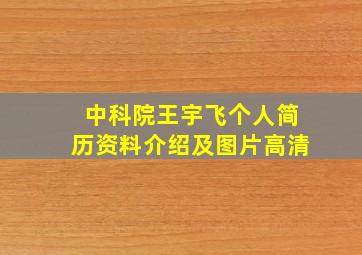 中科院王宇飞个人简历资料介绍及图片高清